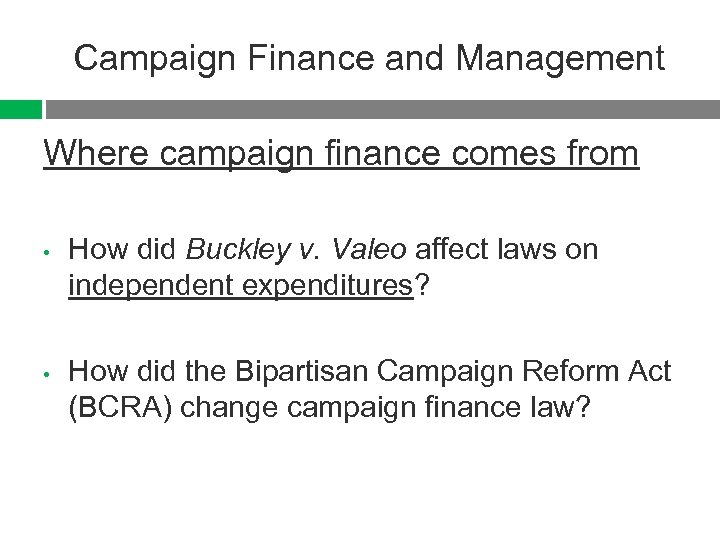 Campaign Finance and Management

Where campaign finance comes from

• How did Buckley v. Valeo affect laws on independent expenditures?

• How did the Bipartisan Campaign Reform Act (BCRA) change campaign finance law?